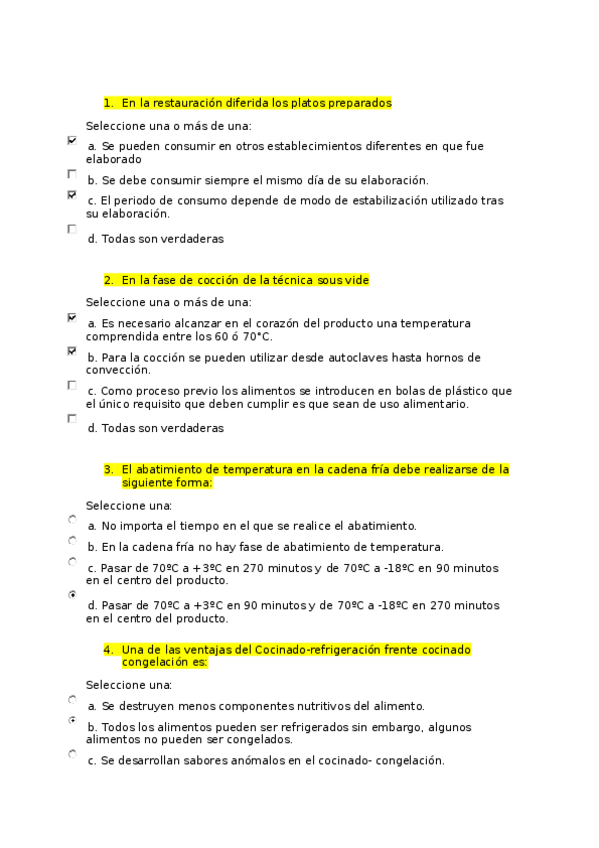 1. En la restauración diferida los platos preparados

Seleccione una o más de una:

a. Se pueden consumir en otros establecimientos diferentes en que fue elaborado

b. Se debe consumir siempre el mismo día de su elaboración.

c. El periodo de consumo depende de modo de estabilización utilizado tras su elaboración.

d. Todas son verdaderas

2. En la fase de cocción de la técnica sous vide

Seleccione una o más de una:

a. Es necesario alcanzar en el corazón del producto una temperatura comprendida entre los 60 ó 70°C.

b. Para la cocción se pueden utilizar desde autoclaves hasta hornos de convección.

c. Como proceso previo los alimentos se introducen en bolas de plástico que el único requisito que deben cumplir es que sean de uso alimentario.

d. Todas son verdaderas

3. El abatimiento de temperatura en la cadena fría debe realizarse de la siguiente forma:

Seleccione una:

a. No importa el tiempo en el que se realice el abatimiento.

b. En la cadena fría no hay fase de abatimiento de temperatura.

c. Pasar de 70ºC a +3ºC en 270 minutos y de 70ºC a -18ºC en 90 minutos en el centro del producto.

d. Pasar de 70ºC a +3ºC en 90 minutos y de 70ºC a -18ºC en 270 minutos en el centro del producto.

4. Una de las ventajas del Cocinado-refrigeración frente cocinado congelación es:

Seleccione una:

a. Se destruyen menos componentes nutritivos del alimento.

b. Todos los alimentos pueden ser refrigerados sin embargo, algunos alimentos no pueden ser congelados.

c. Se desarrollan sabores anómalos en el cocinado- congelación.